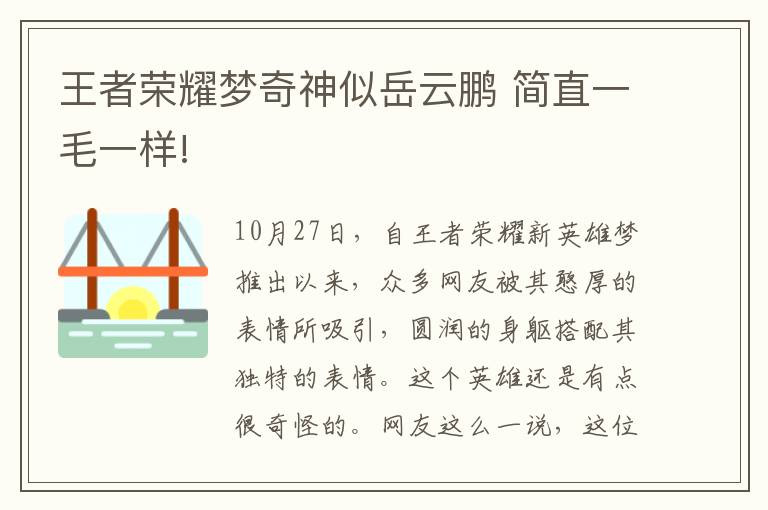 王者荣耀梦奇神似岳云鹏 简直一毛一样!

10月27日，自王者荣耀新英雄梦推出以来，众多网友被其憨厚的表情所吸引，圆润的身躯搭配其独特的表情。这个英雄还是有点很奇怪的。网友这么一说，这位